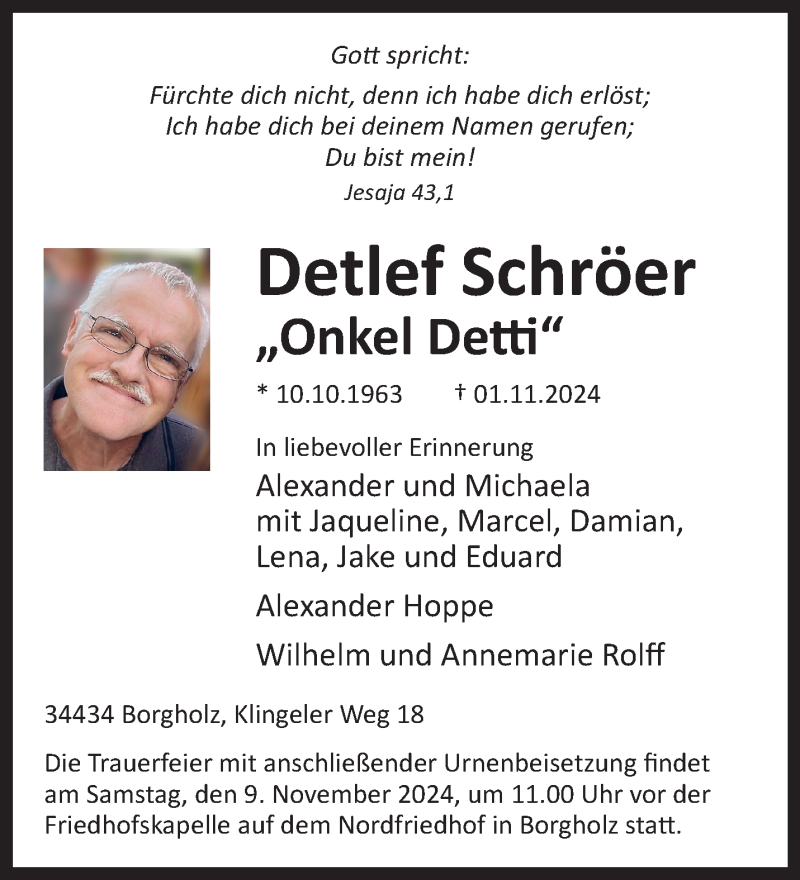 Gott spricht:
Fürchte dich nicht, denn ich habe dich erlöst;
Ich habe dich bei deinem Namen gerufen;
Du bist mein!
Jesaja 43,1

Detlef Schröer
„Onkel Detti“

* 10.10.1963 † 01.11.2024

In liebevoller Erinnerung
Alexander und Michaela
mit Jaqueline, Marcel, Damian,
Lena, Jake und Eduard

Alexander Hoppe

Wilhelm und Annemarie Rolff

34434 Borgholz, Klingeler Weg 18

Die Trauerfeier mit anschließender Urnenbeisetzung findet am Samstag, den 9. November 2024, um 11.00 Uhr vor der Friedhofskapelle auf dem Nordfriedhof in Borgholz statt.